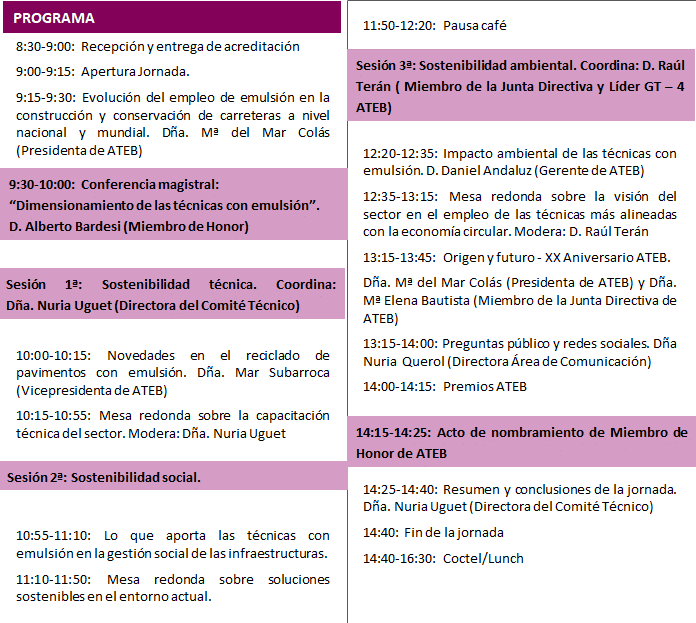 PROGRAMA

8:30-9:00: Recepción y entrega de acreditación

9:00-9:15: Apertura Jornada.

9:15-9:30: Evolución del empleo de emulsión en la construcción y conservación de carreteras a nivel nacional y mundial. Dña. Mª del Mar Colás (Presidenta de ATEB)

9:30-10:00: Conferencia magistral: "Dimensionamiento de las técnicas con emulsión". D. Alberto Bardesi (Miembro de Honor)

Sesión 1ª: Sostenibilidad técnica. Coordina: Dña. Nuria Uguet (Directora del Comité Técnico)

10:00-10:15: Novedades en el reciclado de pavimentos con emulsión. Dña. Mar Subarroca (Vicepresidenta de ATEB)

10:15-10:55: Mesa redonda sobre la capacitación técnica del sector. Modera: Dña. Nuria Uguet

Sesión 2ª: Sostenibilidad social.

10:55-11:10: Lo que aporta las técnicas con emulsión en la gestión social de las infraestructuras.

11:10-11:50: Mesa redonda sobre soluciones sostenibles en el entorno actual.

11:50-12:20: Pausa café

Sesión 3ª: Sostenibilidad ambiental. Coordina: D. Raúl Terán ( Miembro de la Junta Directiva y Líder GT – 4 ATEB)

12:20-12:35: Impacto ambiental de las técnicas con emulsión. D. Daniel Andaluz (Gerente de ATEB)

12:35-13:15: Mesa redonda sobre la visión del sector en el empleo de las técnicas más alineadas con la economía circular. Modera: D. Raúl Terán

13:15-13:45: Origen y futuro - XX Aniversario ATEB.

Dña. Mª del Mar Colás (Presidenta de ATEB) y Dña. Mª Elena Bautista (Miembro de la Junta Directiva de ATEB)

13:15-14:00: Preguntas público y redes sociales. Dña Nuria Querol (Directora Área de Comunicación)

14:00-14:15: Premios ATEB

14:15-14:25: Acto de nombramiento de Miembro de Honor de ATEB

14:25-14:40: Resumen y conclusiones de la jornada. Dña. Nuria Uguet (Directora del Comité Técnico)

14:40: Fin de la jornada

14:40-16:30: Coctel/Lunch